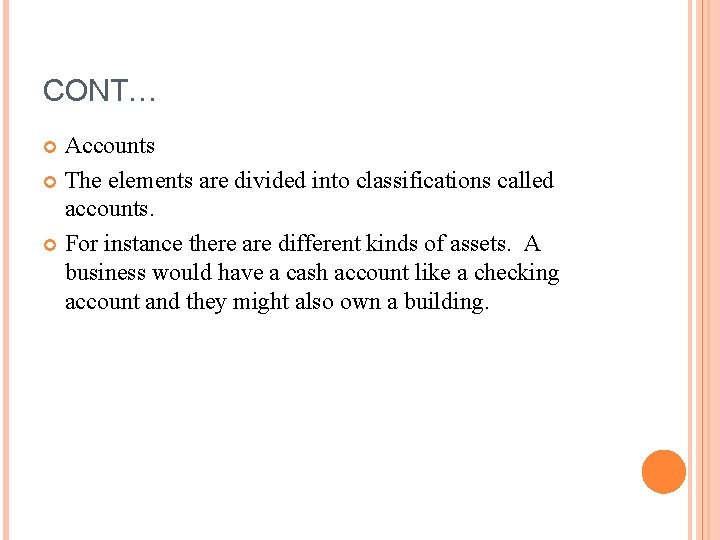 CONT…

Accounts

The elements are divided into classifications called accounts.

For instance there are different kinds of assets. A business would have a cash account like a checking account and they might also own a building.